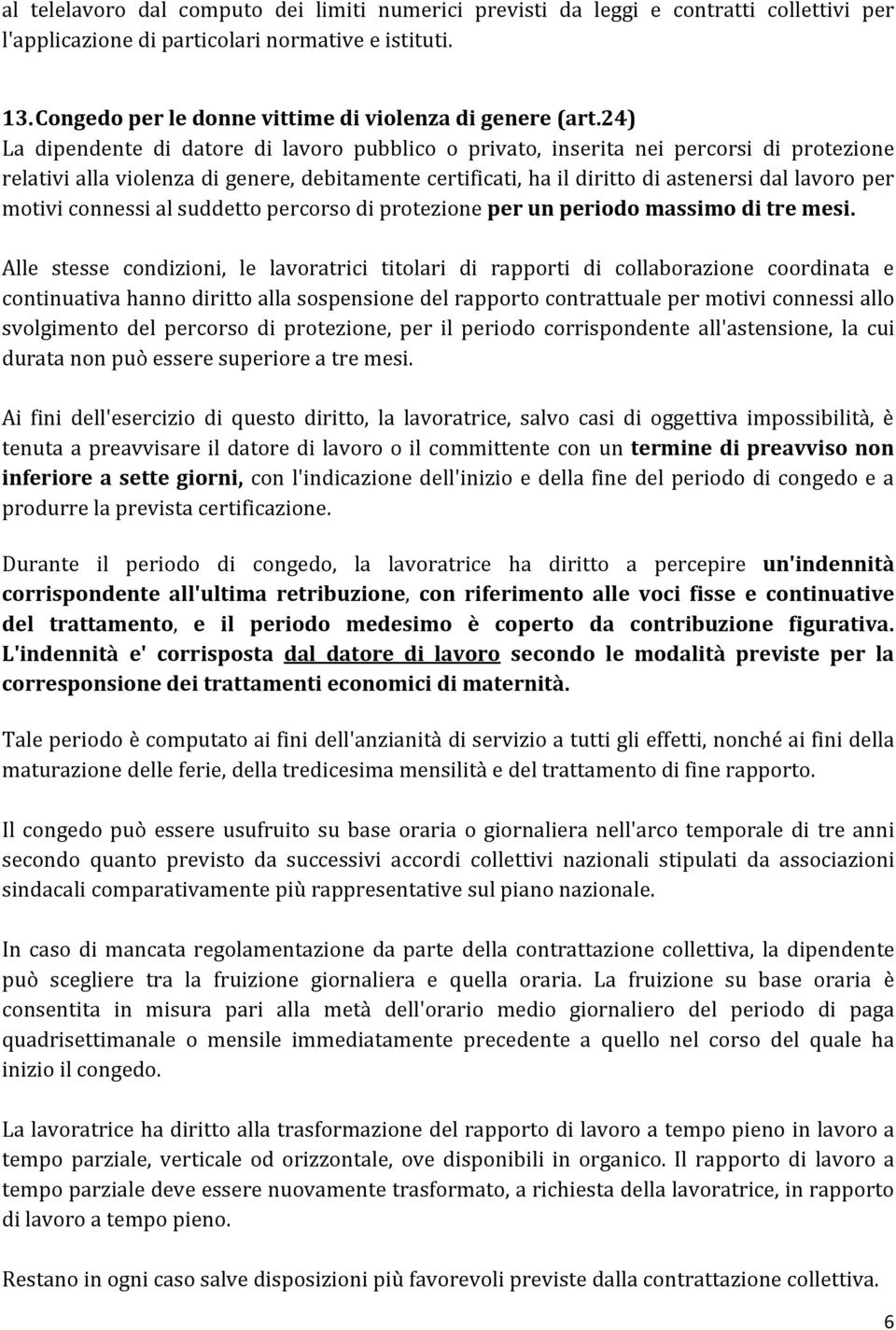 al telelavoro dal computo dei limiti numerici previsti da leggi e contratti collettivi per l'applicazione di particolari normative e istituti.

13. Congedo per le donne vittime di violenza di genere (art.24)
La dipendente di datore di lavoro pubblico o privato, inserita nei percorsi di protezione relativi alla violenza di genere, debitamente certificati, ha il diritto di astenersi dal lavoro per motivi connessi al suddetto percorso di protezione per un periodo massimo di tre mesi.

Alle stesse condizioni, le lavoratrici titolari di rapporti di collaborazione coordinata e continuativa hanno diritto alla sospensione del rapporto contrattuale per motivi connessi allo svolgimento del percorso di protezione, per il periodo corrispondente all'astensione, la cui durata non può essere superiore a tre mesi.

Ai fini dell'esercizio di questo diritto, la lavoratrice, salvo casi di oggettiva impossibilità, è tenuta a preavvisare il datore di lavoro o il committente con un termine di preavviso non inferiore a sette giorni, con l'indicazione dell'inizio e della fine del periodo di congedo e a produrre la prevista certificazione.

Durante il periodo di congedo, la lavoratrice ha diritto a percepire un'indennità corrispondente all'ultima retribuzione, con riferimento alle voci fisse e continuative del trattamento, e il periodo medesimo è coperto da contribuzione figurativa. L'indennità e' corrisposta dal datore di lavoro secondo le modalità previste per la corresponsione dei trattamenti economici di maternità.

Tale periodo è computato ai fini dell'anzianità di servizio a tutti gli effetti, nonché ai fini della maturazione delle ferie, della tredicesima mensilità e del trattamento di fine rapporto.

Il congedo può essere usufruito su base oraria o giornaliera nell'arco temporale di tre anni secondo quanto previsto da successivi accordi collettivi nazionali stipulati da associazioni sindacali comparativamente più rappresentative sul piano nazionale.

In caso di mancata regolamentazione da parte della contrattazione collettiva, la dipendente può scegliere tra la fruizione giornaliera e quella oraria. La fruizione su base oraria è consentita in misura pari alla metà dell'orario medio giornaliero del periodo di paga quadrisettimanale o mensile immediatamente precedente a quello nel corso del quale ha inizio il congedo.

La lavoratrice ha diritto alla trasformazione del rapporto di lavoro a tempo pieno in lavoro a tempo parziale, verticale od orizzontale, ove disponibili in organico. Il rapporto di lavoro a tempo parziale deve essere nuovamente trasformato, a richiesta della lavoratrice, in rapporto di lavoro a tempo pieno.

Restano in ogni caso salve disposizioni più favorevoli previste dalla contrattazione collettiva.

6